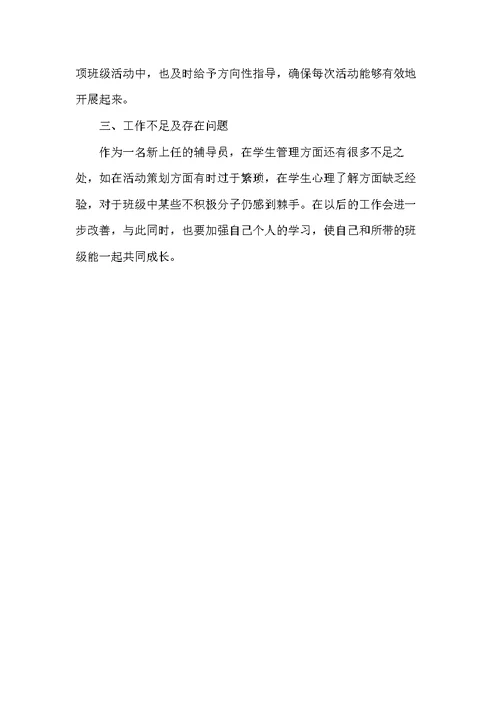 项班级活动中，也及时给予方向性指导，确保每次活动能够有效地开展起来。

三、工作不足及存在问题

作为一名新上任的辅导员，在学生管理方面还有很多不足之处，如在活动策划方面有时过于繁琐，在学生心理了解方面缺乏经验，对于班级中某些不积极分子仍感到棘手。在以后的工作会进一步改善，与此同时，也要加强自己个人的学习，使自己和所带的班级能一起共同成长。